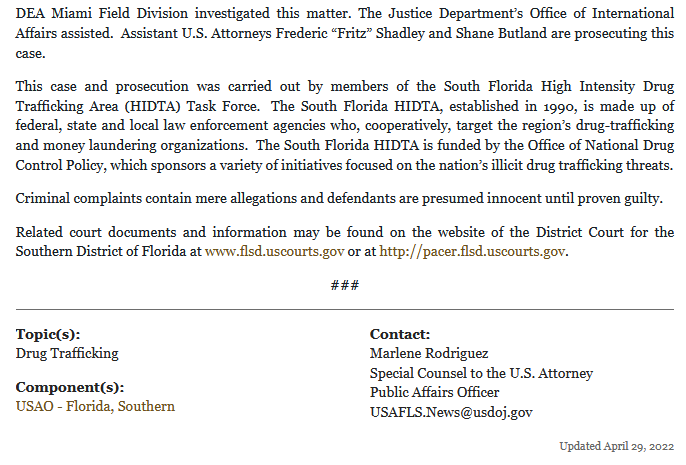 DEA Miami Field Division investigated this matter. The Justice Department's Office of International Affairs assisted. Assistant U.S. Attorneys Frederic "Fritz" Shadley and Shane Butland are prosecuting this case.

This case and prosecution was carried out by members of the South Florida High Intensity Drug Trafficking Area (HIDTA) Task Force. The South Florida HIDTA, established in 1990, is made up of federal, state and local law enforcement agencies who, cooperatively, target the region's drug-trafficking and money laundering organizations. The South Florida HIDTA is funded by the Office of National Drug Control Policy, which sponsors a variety of initiatives focused on the nation's illicit drug trafficking threats.

Criminal complaints contain mere allegations and defendants are presumed innocent until proven guilty.

Related court documents and information may be found on the website of the District Court for the Southern District of Florida at www.flsd.uscourts.gov or at http://pacer.flsd.uscourts.gov.

###

Topic(s):
Drug Trafficking

Component(s):
USAO - Florida, Southern

Contact:
Marlene Rodriguez
Special Counsel to the U.S. Attorney
Public Affairs Officer
USAFLS.News@usdoj.gov

Updated April 29, 2022